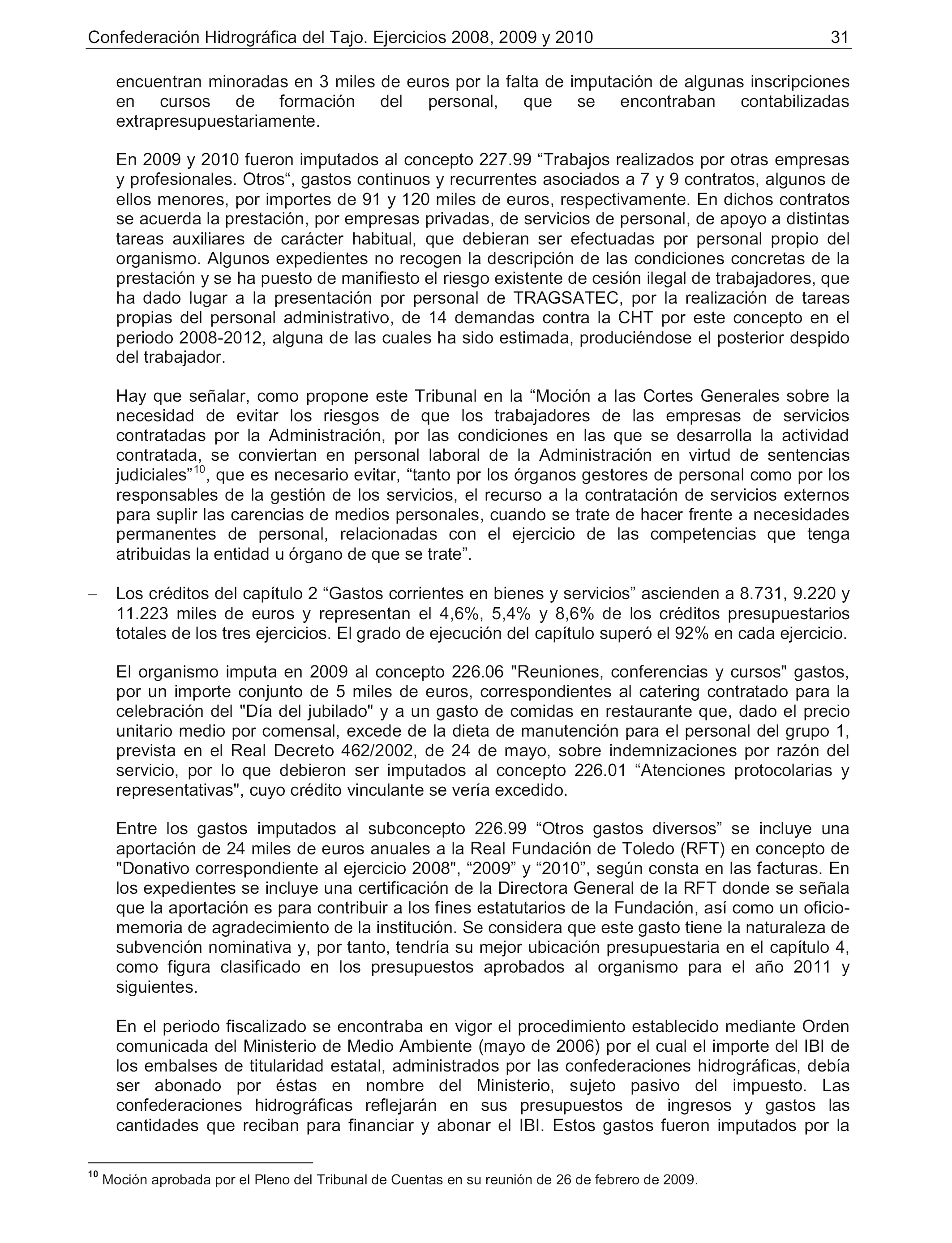 Confederación Hidrográfica del Tajo. Ejercicios 2008, 2009 y 2010 31

encuentran minoradas en 3 miles de euros por la falta de imputación de algunas inscripciones en cursos de formación del personal, que se encontraban contabilizadas extrapresupuestariamente.

En 2009 y 2010 fueron imputados al concepto 227.99 “Trabajos realizados por otras empresas y profesionales. Otros“, gastos continuos y recurrentes asociados a 7 y 9 contratos, algunos de ellos menores, por importes de 91 y 120 miles de euros, respectivamente. En dichos contratos se acuerda la prestación, por empresas privadas, de servicios de personal, de apoyo a distintas tareas auxiliares de carácter habitual, que debieran ser efectuadas por personal propio del organismo. Algunos expedientes no recogen la descripción de las condiciones concretas de la prestación y se ha puesto de manifiesto el riesgo existente de cesión ilegal de trabajadores, que ha dado lugar a la presentación por personal de TRAGSATEC, por la realización de tareas propias del personal administrativo, de 14 demandas contra la CHT por este concepto en el periodo 2008-2012, alguna de las cuales ha sido estimada, produciéndose el posterior despido del trabajador.

Hay que señalar, como propone este Tribunal en la “Moción a las Cortes Generales sobre la necesidad de evitar los riesgos de que los trabajadores de las empresas de servicios contratadas por la Administración, por las condiciones en las que se desarrolla la actividad contratada, se conviertan en personal laboral de la Administración en virtud de sentencias judiciales”$^{10}$, que es necesario evitar, “tanto por los órganos gestores de personal como por los responsables de la gestión de los servicios, el recurso a la contratación de servicios externos para suplir las carencias de medios personales, cuando se trate de hacer frente a necesidades permanentes de personal, relacionadas con el ejercicio de las competencias que tenga atribuidas la entidad u órgano de que se trate”.

– Los créditos del capítulo 2 “Gastos corrientes en bienes y servicios” ascienden a 8.731, 9.220 y 11.223 miles de euros y representan el 4,6%, 5,4% y 8,6% de los créditos presupuestarios totales de los tres ejercicios. El grado de ejecución del capítulo superó el 92% en cada ejercicio.

El organismo imputa en 2009 al concepto 226.06 "Reuniones, conferencias y cursos" gastos, por un importe conjunto de 5 miles de euros, correspondientes al catering contratado para la celebración del "Día del jubilado" y a un gasto de comidas en restaurante que, dado el precio unitario medio por comensal, excede de la dieta de manutención para el personal del grupo 1, prevista en el Real Decreto 462/2002, de 24 de mayo, sobre indemnizaciones por razón del servicio, por lo que debieron ser imputados al concepto 226.01 “Atenciones protocolarias y representativas", cuyo crédito vinculante se vería excedido.

Entre los gastos imputados al subconcepto 226.99 “Otros gastos diversos” se incluye una aportación de 24 miles de euros anuales a la Real Fundación de Toledo (RFT) en concepto de "Donativo correspondiente al ejercicio 2008", “2009” y “2010”, según consta en las facturas. En los expedientes se incluye una certificación de la Directora General de la RFT donde se señala que la aportación es para contribuir a los fines estatutarios de la Fundación, así como un oficio-memoria de agradecimiento de la institución. Se considera que este gasto tiene la naturaleza de subvención nominativa y, por tanto, tendría su mejor ubicación presupuestaria en el capítulo 4, como figura clasificado en los presupuestos aprobados al organismo para el año 2011 y siguientes.

En el periodo fiscalizado se encontraba en vigor el procedimiento establecido mediante Orden comunicada del Ministerio de Medio Ambiente (mayo de 2006) por el cual el importe del IBI de los embalses de titularidad estatal, administrados por las confederaciones hidrográficas, debía ser abonado por éstas en nombre del Ministerio, sujeto pasivo del impuesto. Las confederaciones hidrográficas reflejarán en sus presupuestos de ingresos y gastos las cantidades que reciban para financiar y abonar el IBI. Estos gastos fueron imputados por la

$^{10}$ Moción aprobada por el Pleno del Tribunal de Cuentas en su reunión de 26 de febrero de 2009.